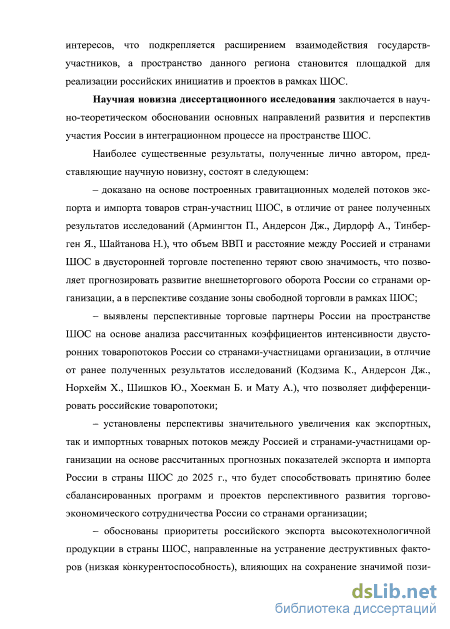 интересов, что подкрепляется расширением взаимодействия государств-участников, а пространство данного региона становится площадкой для реализации российских инициатив и проектов в рамках ШОС.

Научная новизна диссертационного исследования заключается в научно-теоретическом обосновании основных направлений развития и перспектив участия России в интеграционном процессе на пространстве ШОС.

Наиболее существенные результаты, полученные лично автором, представляющие научную новизну, состоят в следующем:

– доказано на основе построенных гравитационных моделей потоков экспорта и импорта товаров стран-участниц ШОС, в отличие от ранее полученных результатов исследований (Армингтон П., Андерсон Дж., Дирдорф А., Тинберген Я., Шайтанова Н.), что объем ВВП и расстояние между Россией и странами ШОС в двусторонней торговле постепенно теряют свою значимость, что позволяет прогнозировать развитие внешнеторгового оборота России со странами организации, а в перспективе создание зоны свободной торговли в рамках ШОС;

– выявлены перспективные торговые партнеры России на пространстве ШОС на основе анализа рассчитанных коэффициентов интенсивности двусторонних товаропотоков России со странами-участницами организации, в отличие от ранее полученных результатов исследований (Кодзима К., Андерсон Дж., Норхейм Х., Шишков Ю., Хоекман Б. и Мату А.), что позволяет дифференцировать российские товаропотоки;

– установлены перспективы значительного увеличения как экспортных, так и импортных товарных потоков между Россией и странами-участницами организации на основе рассчитанных прогнозных показателей экспорта и импорта России в страны ШОС до 2025 г., что будет способствовать принятию более сбалансированных программ и проектов перспективного развития торгово-экономического сотрудничества России со странами организации;

– обоснованы приоритеты российского экспорта высокотехнологичной продукции в страны ШОС, направленные на устранение деструктивных факторов (низкая конкурентоспособность), влияющих на сохранение значимой пози-

dsLib.net
библиотека диссертаций